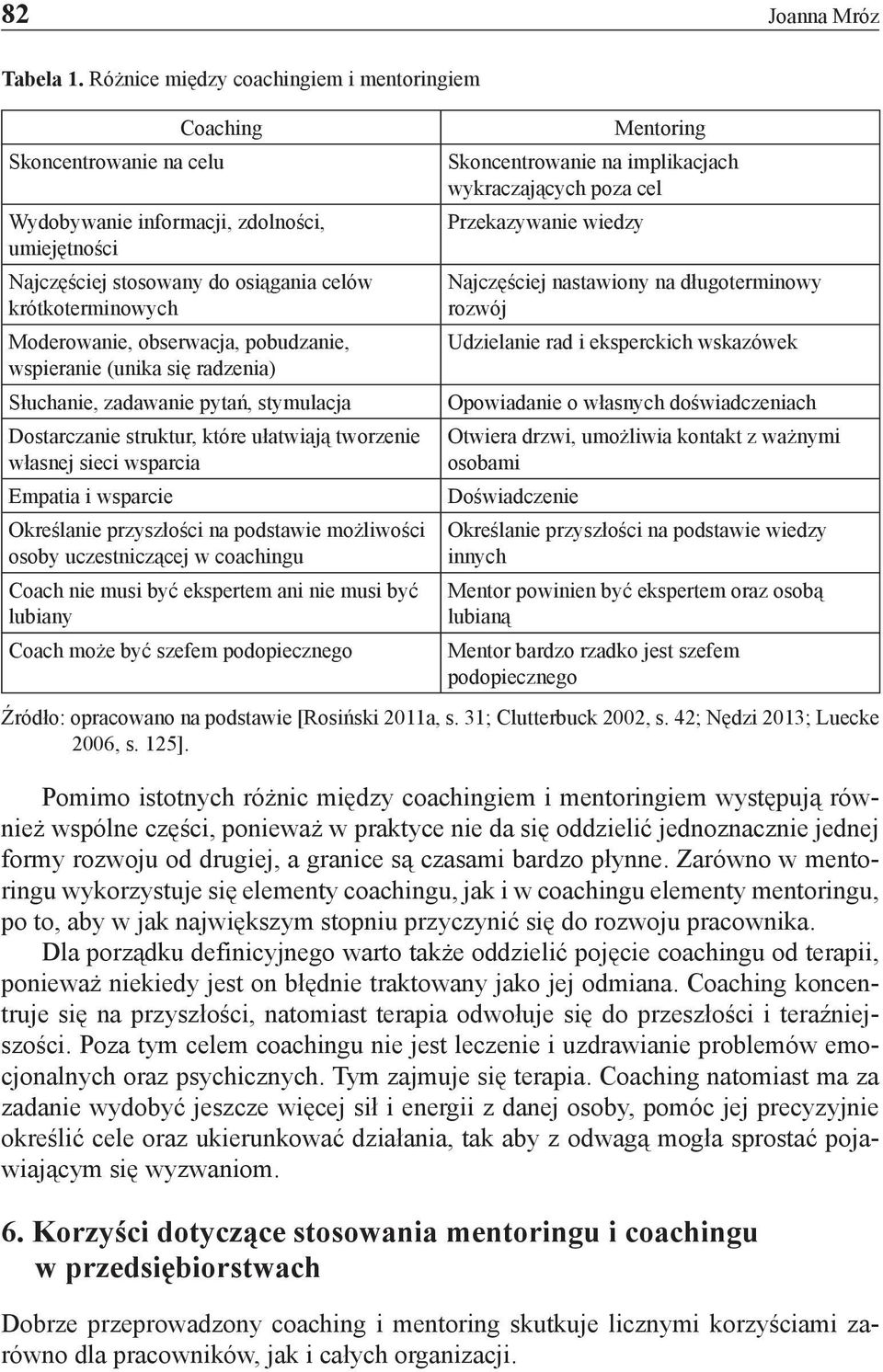 82 Joanna Mróz

Tabela 1. Różnice między coachingiem i mentoringiem

| Coaching | Mentoring |
|---|---|
| Skoncentrowanie na celu | Skoncentrowanie na implikacjach wykraczających poza cel |
| Wydobywanie informacji, zdolności, umiejętności | Przekazywanie wiedzy |
| Najczęściej stosowany do osiągania celów krótkoterminowych | Najczęściej nastawiony na długoterminowy rozwój |
| Moderowanie, obserwacja, pobudzanie, wspieranie (unika się radzenia) | Udzielanie rad i eksperckich wskazówek |
| Słuchanie, zadawanie pytań, stymulacja | Opowiadanie o własnych doświadczeniach |
| Dostarczanie struktur, które ułatwiają tworzenie własnej sieci wsparcia | Otwiera drzwi, umożliwia kontakt z ważnymi osobami |
| Empatia i wsparcie | Doświadczenie |
| Określanie przyszłości na podstawie możliwości osoby uczestniczącej w coachingu | Określanie przyszłości na podstawie wiedzy innych |
| Coach nie musi być ekspertem ani nie musi być lubiany | Mentor powinien być ekspertem oraz osobą lubianą |
| Coach może być szefem podopiecznego | Mentor bardzo rzadko jest szefem podopiecznego |

Źródło: opracowano na podstawie [Rosiński 2011a, s. 31; Clutterbuck 2002, s. 42; Nędzi 2013; Luecke 2006, s. 125].

Pomimo istotnych różnic między coachingiem i mentoringiem występują również wspólne części, ponieważ w praktyce nie da się oddzielić jednoznacznie jednej formy rozwoju od drugiej, a granice są czasami bardzo płynne. Zarówno w mentoringu wykorzystuje się elementy coachingu, jak i w coachingu elementy mentoringu, po to, aby w jak największym stopniu przyczynić się do rozwoju pracownika.

Dla porządku definicyjnego warto także oddzielić pojęcie coachingu od terapii, ponieważ niekiedy jest on błędnie traktowany jako jej odmiana. Coaching koncentruje się na przyszłości, natomiast terapia odwołuje się do przeszłości i teraźniejszości. Poza tym celem coachingu nie jest leczenie i uzdrawianie problemów emocjonalnych oraz psychicznych. Tym zajmuje się terapia. Coaching natomiast ma za zadanie wydobyć jeszcze więcej sił i energii z danej osoby, pomóc jej precyzyjnie określić cele oraz ukierunkować działania, tak aby z odwagą mogła sprostać pojawiającym się wyzwaniom.

6. Korzyści dotyczące stosowania mentoringu i coachingu w przedsiębiorstwach

Dobrze przeprowadzony coaching i mentoring skutkuje licznymi korzyściami zarówno dla pracowników, jak i całych organizacji.